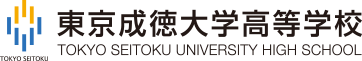 TOKYO SEITOKU

東京成徳大学高等学校
TOKYO SEITOKU UNIVERSITY HIGH SCHOOL